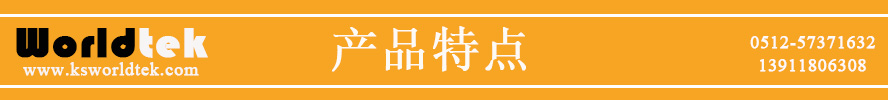 Worldtek
www.ksworldtek.com

产品特点

0512-57371632
13911806308